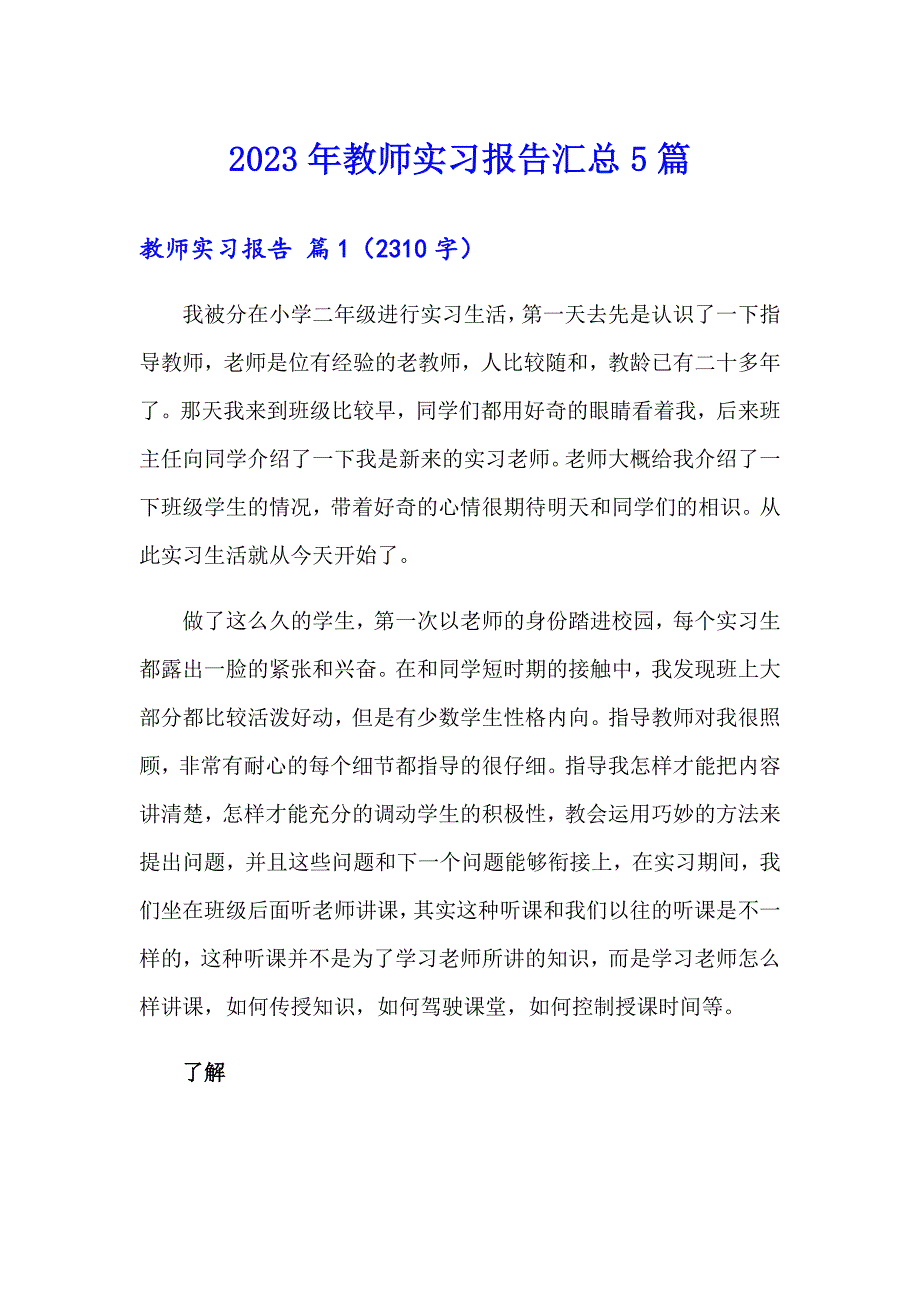 2023年教师实习报告汇总5篇

教师实习报告 篇1（2310字）

我被分在小学二年级进行实习生活，第一天去先是认识了一下指导教师，老师是位有经验的老教师，人比较随和，教龄已有二十多年了。那天我来到班级比较早，同学们都用好奇的眼睛看着我，后来班主任向同学介绍了一下我是新来的实习老师。老师大概给我介绍了一下班级学生的情况，带着好奇的心情很期待明天和同学们的相识。从此实习生活就从今天开始了。

做了这么久的学生，第一次以老师的身份踏进校园，每个实习生都露出一脸的紧张和兴奋。在和同学短时期的接触中，我发现班上大部分都比较活泼好动，但是有少数学生性格内向。指导教师对我很照顾，非常有耐心的每个细节都指导的很仔细。指导我怎样才能把内容讲清楚，怎样才能充分的调动学生的积极性，教会运用巧妙的方法来提出问题，并且这些问题和下一个问题能够衔接上，在实习期间，我们坐在班级后面听老师讲课，其实这种听课和我们以往的听课是不一样的，这种听课并不是为了学习老师所讲的知识，而是学习老师怎么样讲课，如何传授知识，如何驾驶课堂，如何控制授课时间等。

了解